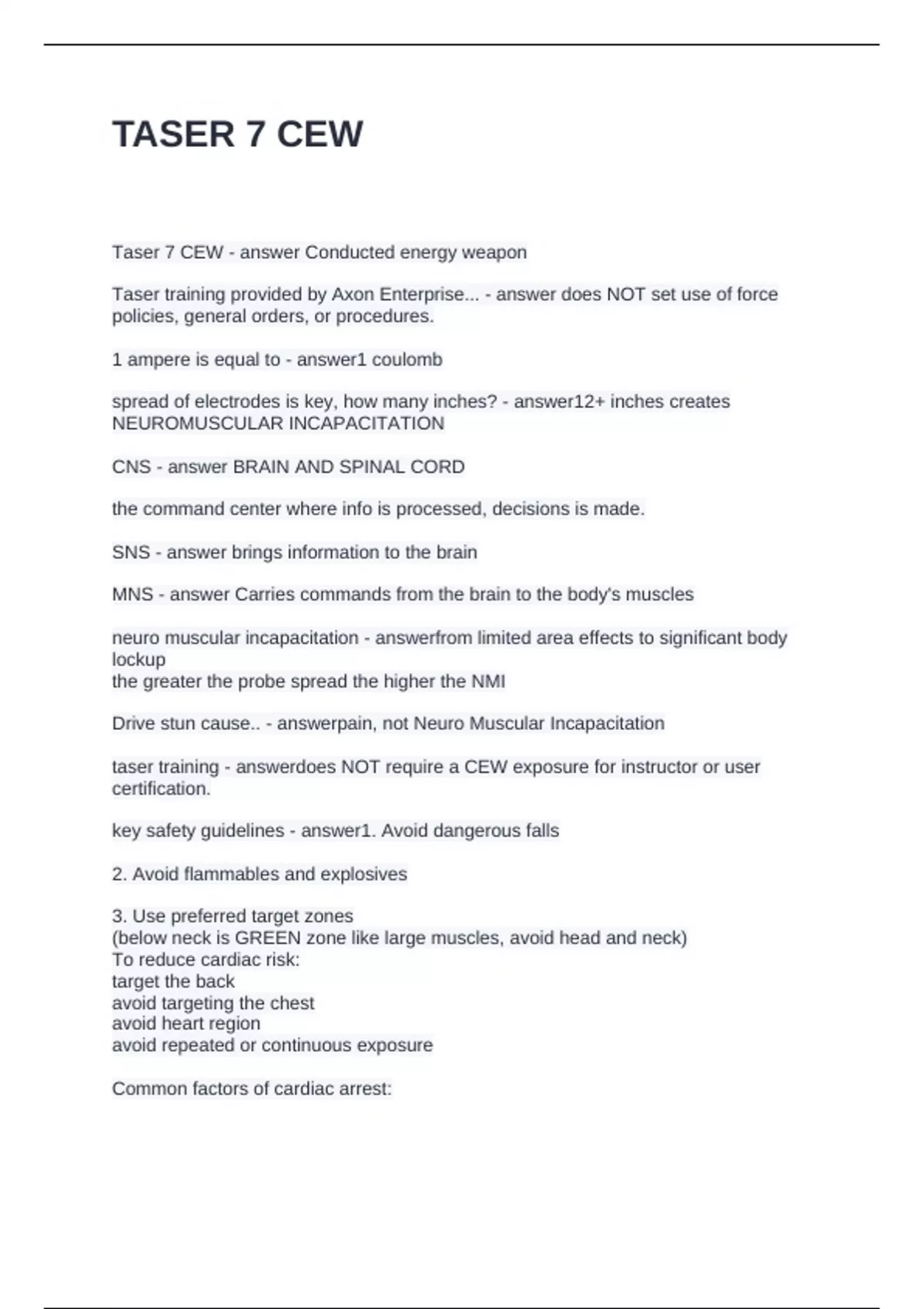 TASER 7 CEW

Taser 7 CEW - answer Conducted energy weapon

Taser training provided by Axon Enterprise... - answer does NOT set use of force policies, general orders, or procedures.

1 ampere is equal to - answer1 coulomb

spread of electrodes is key, how many inches? - answer12+ inches creates NEUROMUSCULAR INCAPACITATION

CNS - answer BRAIN AND SPINAL CORD

the command center where info is processed, decisions is made.

SNS - answer brings information to the brain

MNS - answer Carries commands from the brain to the body's muscles

neuro muscular incapacitation - answerfrom limited area effects to significant body lockup
the greater the probe spread the higher the NMI

Drive stun cause.. - answerpain, not Neuro Muscular Incapacitation

taser training - answerdoes NOT require a CEW exposure for instructor or user certification.

key safety guidelines - answer1. Avoid dangerous falls

2. Avoid flammables and explosives

3. Use preferred target zones
(below neck is GREEN zone like large muscles, avoid head and neck)
To reduce cardiac risk:
target the back
avoid targeting the chest
avoid heart region
avoid repeated or continuous exposure

Common factors of cardiac arrest: